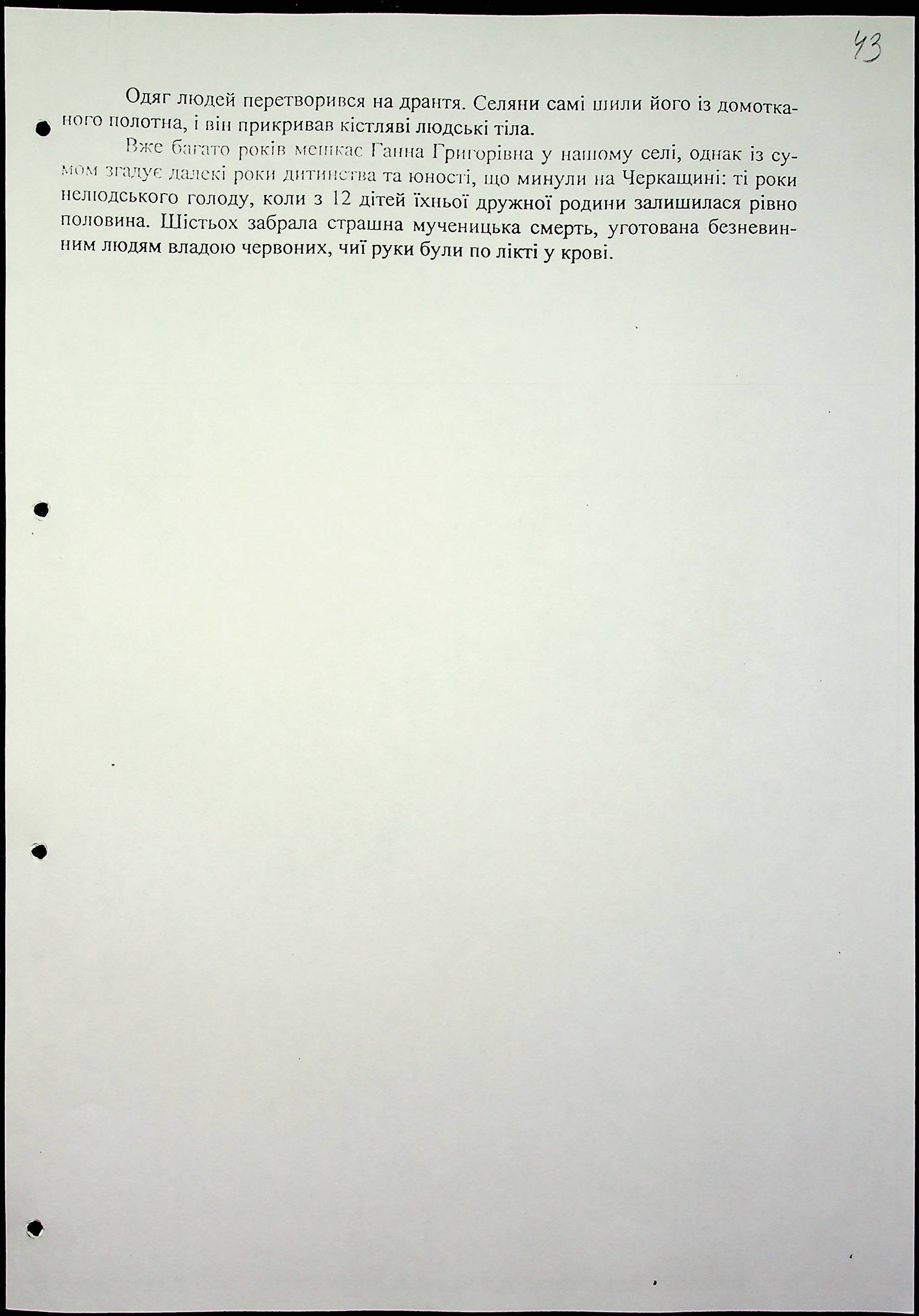 43

Одяг людей перетворився на дрантя. Селяни самі шили його із домотканого полотна, і він прикривав кістляві людські тіла.

Вже багато років мешкає Ганна Григорівна у нашому селі, однак із сумом згадує далекі роки дитинства та юності, що минули на Черкащині: ті роки нелюдського голоду, коли з 12 дітей їхньої дружної родини залишилася рівно половина. Шістьох забрала страшна мученицька смерть, уготована безневинним людям владою червоних, чиї руки були по лікті у крові.